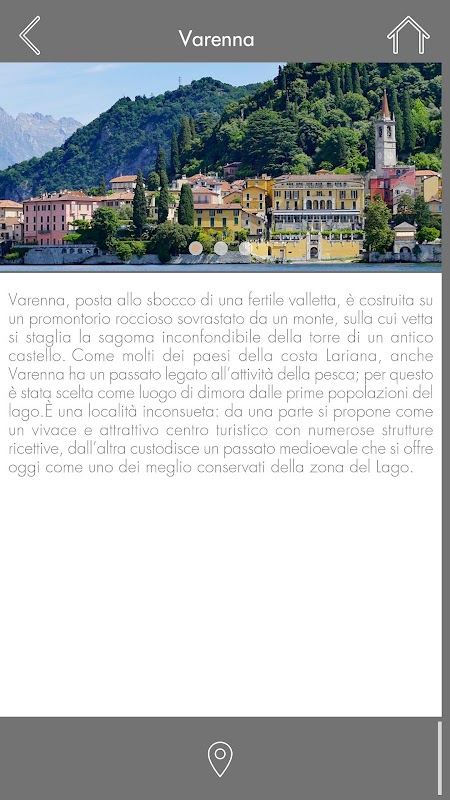 Varenna

Varenna, posta allo sbocco di una fertile valletta, è costruita su un promontorio roccioso sovrastato da un monte, sulla cui vetta si staglia la sagoma inconfondibile della torre di un antico castello. Come molti dei paesi della costa Lariana, anche Varenna ha un passato legato all'attività della pesca; per questo è stata scelta come luogo di dimora dalle prime popolazioni del lago.È una località inconsueta: da una parte si propone come un vivace e attrattivo centro turistico con numerose strutture ricettive, dall'altra custodisce un passato medioevale che si offre oggi come uno dei meglio conservati della zona del Lago.